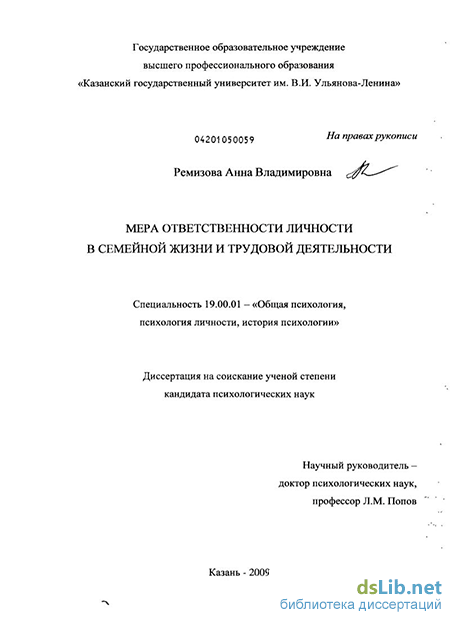 Государственное образовательное учреждение
высшего профессионального образования
«Казанский государственный университет им. В.И. Ульянова-Ленина»

04201050059

На правах рукописи

Ремизова Анна Владимировна

МЕРА ОТВЕТСТВЕННОСТИ ЛИЧНОСТИ
В СЕМЕЙНОЙ ЖИЗНИ И ТРУДОВОЙ ДЕЯТЕЛЬНОСТИ

Специальность 19.00.01 – «Общая психология,
психология личности, история психологии»

Диссертация на соискание ученой степени
кандидата психологических наук

Научный руководитель –
доктор психологических наук,
профессор Л.М. Попов

Казань - 2009

dsLib.net
библиотека диссертаций